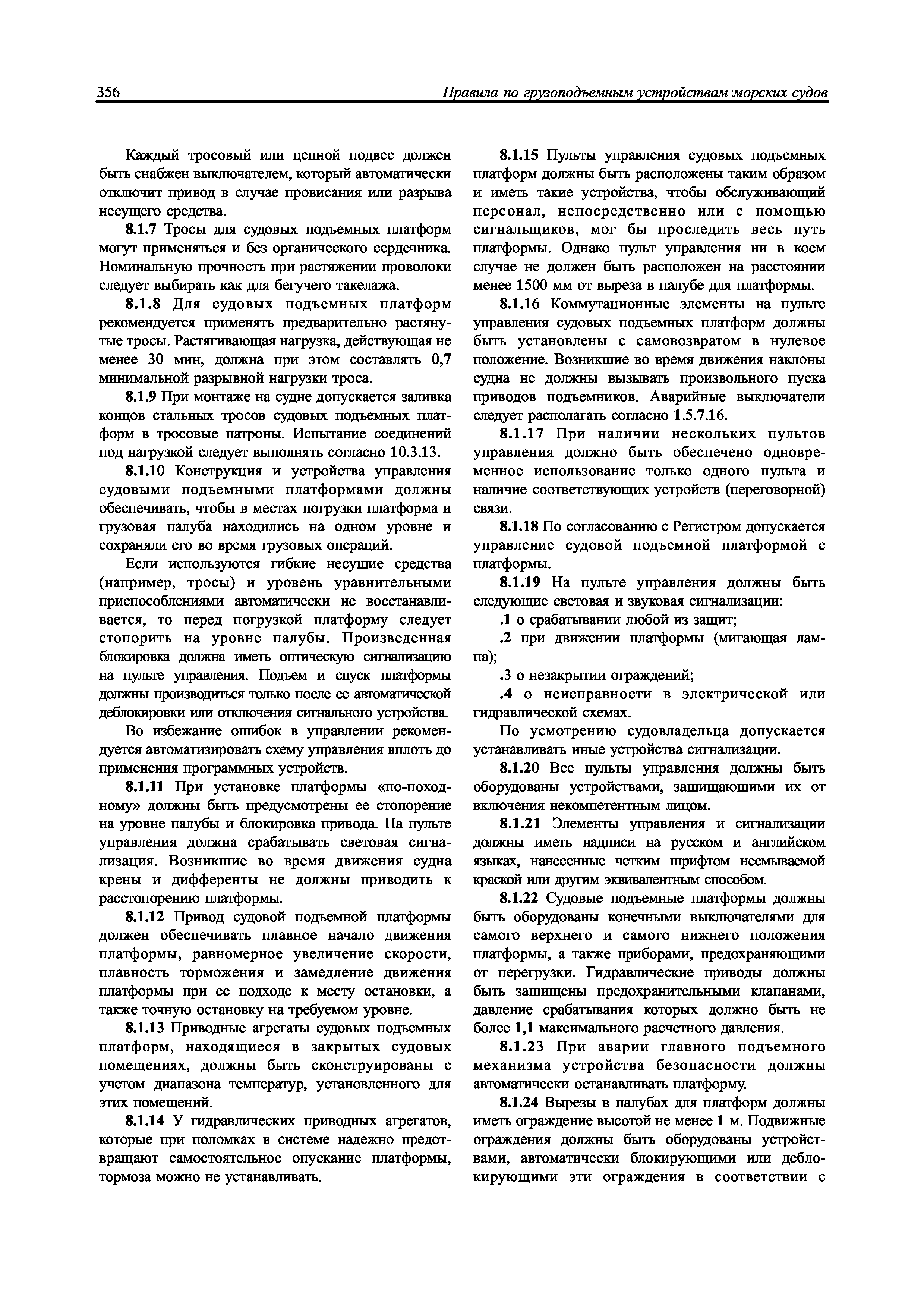 356 Правила по грузоподъемным устройствам морских судов

Каждый тросовый или цепной подвес должен быть снабжен выключателем, который автоматически отключит привод в случае провисания или разрыва несущего средства.

8.1.7 Тросы для судовых подъемных платформ могут применяться и без органического сердечника. Номинальную прочность при растяжении проволоки следует выбирать как для бегучего такелажа.

8.1.8 Для судовых подъемных платформ рекомендуется применять предварительно растянутые тросы. Растягивающая нагрузка, действующая не менее 30 мин, должна при этом составлять 0,7 минимальной разрывной нагрузки троса.

8.1.9 При монтаже на судне допускается заливка концов стальных тросов судовых подъемных платформ в тросовые патроны. Испытание соединений под нагрузкой следует выполнять согласно 10.3.13.

8.1.10 Конструкция и устройства управления судовыми подъемными платформами должны обеспечивать, чтобы в местах погрузки платформа и грузовая палуба находились на одном уровне и сохраняли его во время грузовых операций.

Если используются гибкие несущие средства (например, тросы) и уровень уравнительными приспособлениями автоматически не восстанавливается, то перед погрузкой платформу следует стопорить на уровне палубы. Произведенная блокировка должна иметь оптическую сигнализацию на пульте управления. Подъем и спуск платформы должны производиться только после ее автоматической деблокировки или отключения сигнального устройства.

Во избежание ошибок в управлении рекомендуется автоматизировать схему управления вплоть до применения программных устройств.

8.1.11 При установке платформы «по-походному» должны быть предусмотрены ее стопорение на уровне палубы и блокировка привода. На пульте управления должна срабатывать световая сигнализация. Возникшие во время движения судна крены и дифференты не должны приводить к расстопорению платформы.

8.1.12 Привод судовой подъемной платформы должен обеспечивать плавное начало движения платформы, равномерное увеличение скорости, плавность торможения и замедление движения платформы при ее подходе к месту остановки, а также точную остановку на требуемом уровне.

8.1.13 Приводные агрегаты судовых подъемных платформ, находящиеся в закрытых судовых помещениях, должны быть сконструированы с учетом диапазона температур, установленного для этих помещений.

8.1.14 У гидравлических приводных агрегатов, которые при поломках в системе надежно предотвращают самостоятельное опускание платформы, тормоза можно не устанавливать.

8.1.15 Пульты управления судовых подъемных платформ должны быть расположены таким образом и иметь такие устройства, чтобы обслуживающий персонал, непосредственно или с помощью сигнальщиков, мог бы проследить весь путь платформы. Однако пульт управления ни в коем случае не должен быть расположен на расстоянии менее 1500 мм от выреза в палубе для платформы.

8.1.16 Коммутационные элементы на пульте управления судовых подъемных платформ должны быть установлены с самовозвратом в нулевое положение. Возникшие во время движения наклоны судна не должны вызывать произвольного пуска приводов подъемников. Аварийные выключатели следует располагать согласно 1.5.7.16.

8.1.17 При наличии нескольких пультов управления должно быть обеспечено одновременное использование только одного пульта и наличие соответствующих устройств (переговорной) связи.

8.1.18 По согласованию с Регистром допускается управление судовой подъемной платформой с платформы.

8.1.19 На пульте управления должны быть следующие световая и звуковая сигнализации:

.1 о срабатывании любой из защит;

.2 при движении платформы (мигающая лампа);

.3 о незакрытии ограждений;

.4 о неисправности в электрической или гидравлической схемах.

По усмотрению судовладельца допускается устанавливать иные устройства сигнализации.

8.1.20 Все пульты управления должны быть оборудованы устройствами, защищающими их от включения некомпетентным лицом.

8.1.21 Элементы управления и сигнализации должны иметь надписи на русском и английском языках, нанесенные четким шрифтом несмываемой краской или другим эквивалентным способом.

8.1.22 Судовые подъемные платформы должны быть оборудованы конечными выключателями для самого верхнего и самого нижнего положения платформы, а также приборами, предохраняющими от перегрузки. Гидравлические приводы должны быть защищены предохранительными клапанами, давление срабатывания которых должно быть не более 1,1 максимального расчетного давления.

8.1.23 При аварии главного подъемного механизма устройства безопасности должны автоматически останавливать платформу.

8.1.24 Вырезы в палубах для платформ должны иметь ограждение высотой не менее 1 м. Подвижные ограждения должны быть оборудованы устройствами, автоматически блокирующими или деблокирующими эти ограждения в соответствии с